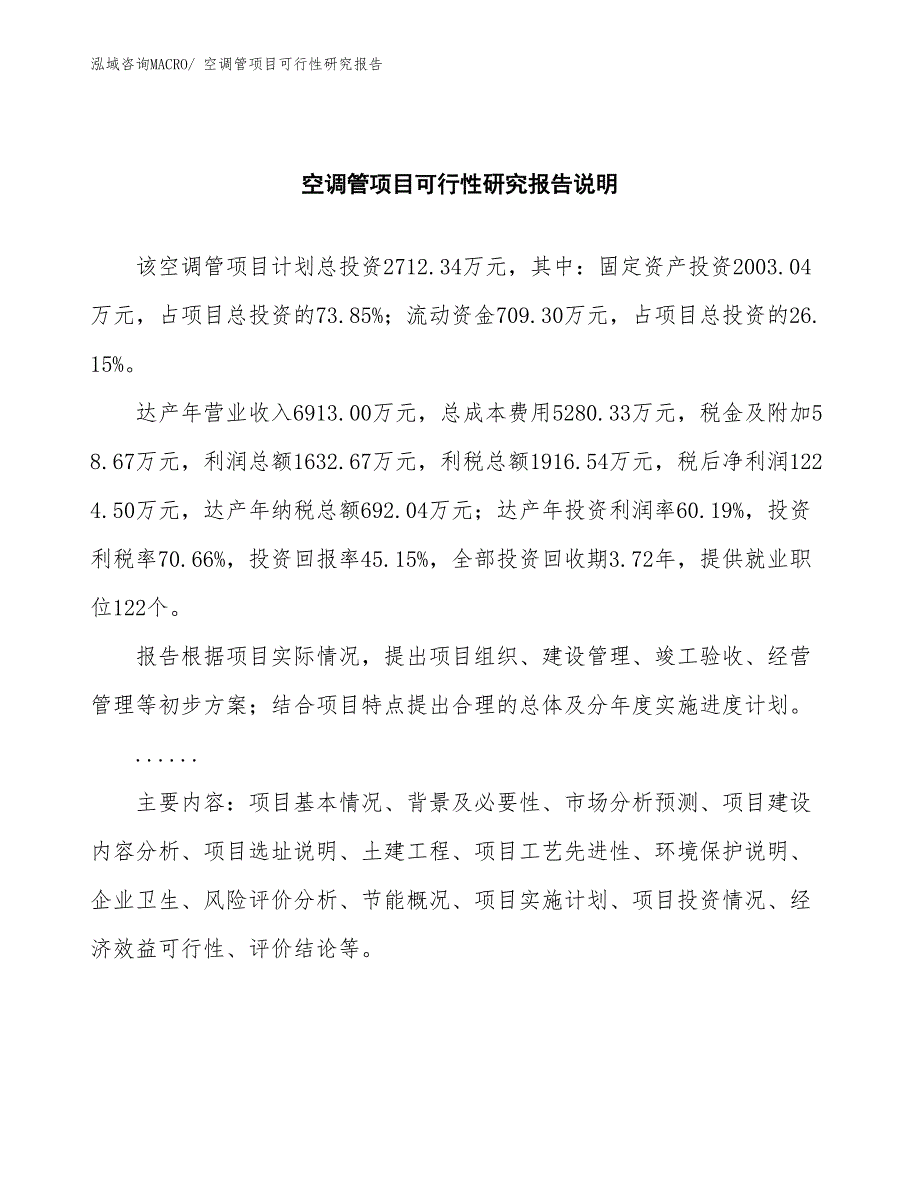 泓域咨询MACRO/ 空调管项目可行性研究报告

空调管项目可行性研究报告说明

该空调管项目计划总投资2712.34万元，其中：固定资产投资2003.04万元，占项目总投资的73.85%；流动资金709.30万元，占项目总投资的26.15%。

达产年营业收入6913.00万元，总成本费用5280.33万元，税金及附加58.67万元，利润总额1632.67万元，利税总额1916.54万元，税后净利润1224.50万元，达产年纳税总额692.04万元；达产年投资利润率60.19%，投资利税率70.66%，投资回报率45.15%，全部投资回收期3.72年，提供就业职位122个。

报告根据项目实际情况，提出项目组织、建设管理、竣工验收、经营管理等初步方案；结合项目特点提出合理的总体及分年度实施进度计划。

......

主要内容：项目基本情况、背景及必要性、市场分析预测、项目建设内容分析、项目选址说明、土建工程、项目工艺先进性、环境保护说明、企业卫生、风险评价分析、节能概况、项目实施计划、项目投资情况、经济效益可行性、评价结论等。